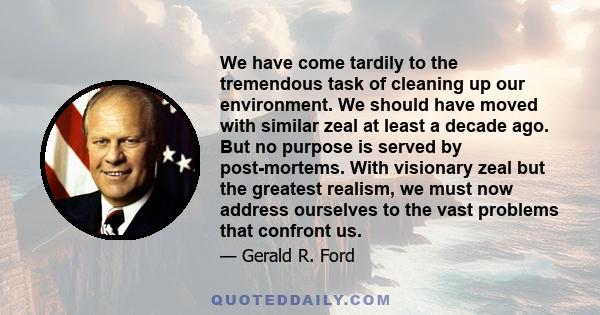 We have come tardily to the tremendous task of cleaning up our environment. We should have moved with similar zeal at least a decade ago. But no purpose is served by post-mortems. With visionary zeal but the greatest realism, we must now address ourselves to the vast problems that confront us.

— Gerald R. Ford

QUOTEDDAILY.COM